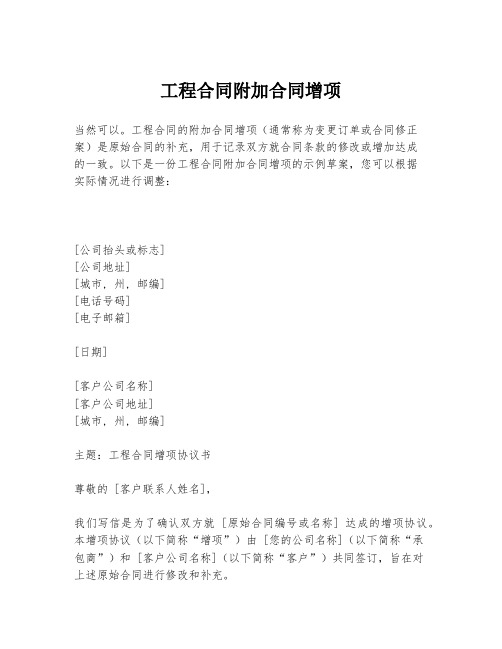 工程合同附加合同增项

当然可以。工程合同的附加合同增项（通常称为变更订单或合同修正案）是原始合同的补充，用于记录双方就合同条款的修改或增加达成的一致。以下是一份工程合同附加合同增项的示例草案，您可以根据实际情况进行调整：

[公司抬头或标志]
[公司地址]
[城市，州，邮编]
[电话号码]
[电子邮箱]

[日期]

[客户公司名称]
[客户公司地址]
[城市，州，邮编]

主题：工程合同增项协议书

尊敬的 [客户联系人姓名]，

我们写信是为了确认双方就 [原始合同编号或名称] 达成的增项协议。本增项协议（以下简称“增项”）由 [您的公司名称]（以下简称“承包商”）和 [客户公司名称]（以下简称“客户”）共同签订，旨在对上述原始合同进行修改和补充。